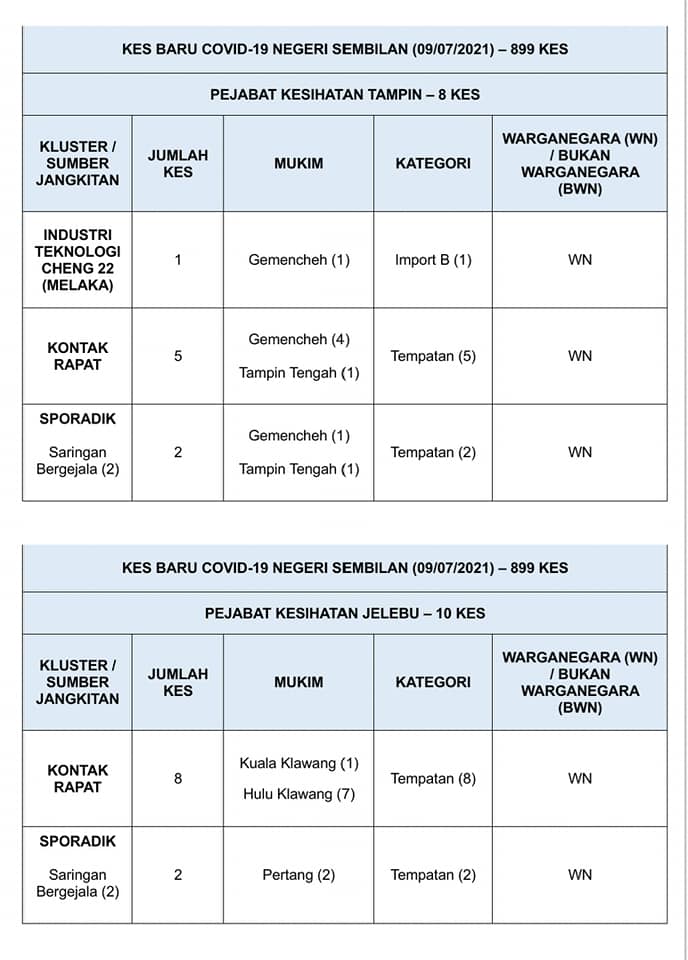 KES BARU COVID-19 NEGERI SEMBILAN (09/07/2021) – 899 KES

PEJABAT KESIHATAN TAMPIN – 8 KES

| KLUSTER / SUMBER JANGKITAN | JUMLAH KES | MUKIM | KATEGORI | WARGANEGARA (WN) / BUKAN WARGANEGARA (BWN) |
|---|---|---|---|---|
| INDUSTRI TEKNOLOGI CHENG 22 (MELAKA) | 1 | Gemencheh (1) | Import B (1) | WN |
| KONTAK RAPAT | 5 | Gemencheh (4) Tampin Tengah (1) | Tempatan (5) | WN |
| SPORADIK Saringan Bergejala (2) | 2 | Gemencheh (1) Tampin Tengah (1) | Tempatan (2) | WN |

KES BARU COVID-19 NEGERI SEMBILAN (09/07/2021) – 899 KES

PEJABAT KESIHATAN JELEBU – 10 KES

| KLUSTER / SUMBER JANGKITAN | JUMLAH KES | MUKIM | KATEGORI | WARGANEGARA (WN) / BUKAN WARGANEGARA (BWN) |
|---|---|---|---|---|
| KONTAK RAPAT | 8 | Kuala Klawang (1) Hulu Klawang (7) | Tempatan (8) | WN |
| SPORADIK Saringan Bergejala (2) | 2 | Pertang (2) | Tempatan (2) | WN |